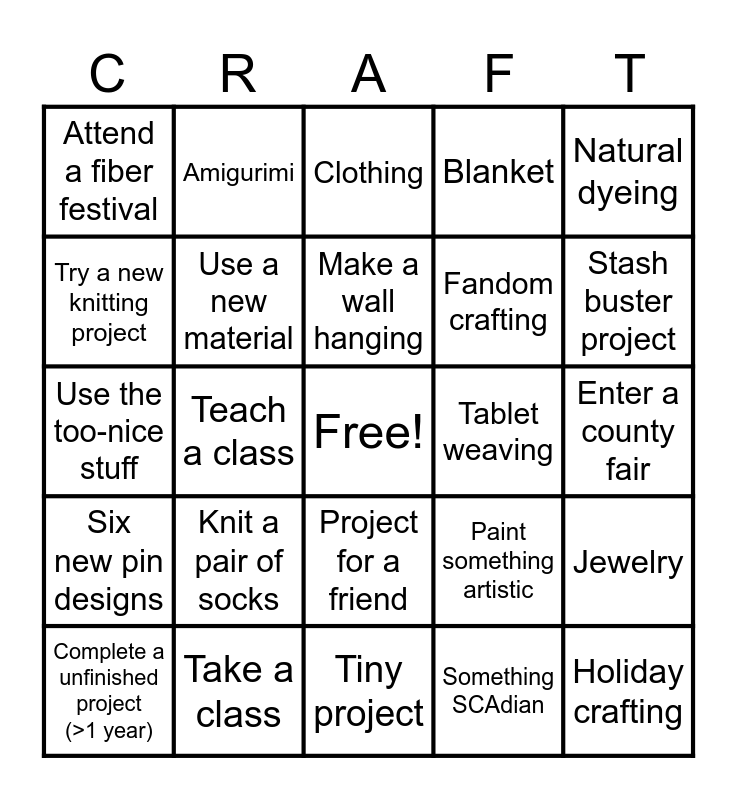 | C | R | A | F | T |
|---|---|---|---|---|
| Attend a fiber festival | Amigurimi | Clothing | Blanket | Natural dyeing |
| Try a new knitting project | Use a new material | Make a wall hanging | Fandom crafting | Stash buster project |
| Use the too-nice stuff | Teach a class | Free! | Tablet weaving | Enter a county fair |
| Six new pin designs | Knit a pair of socks | Project for a friend | Paint something artistic | Jewelry |
| Complete a unfinished project (>1 year) | Take a class | Tiny project | Something SCAdian | Holiday crafting |